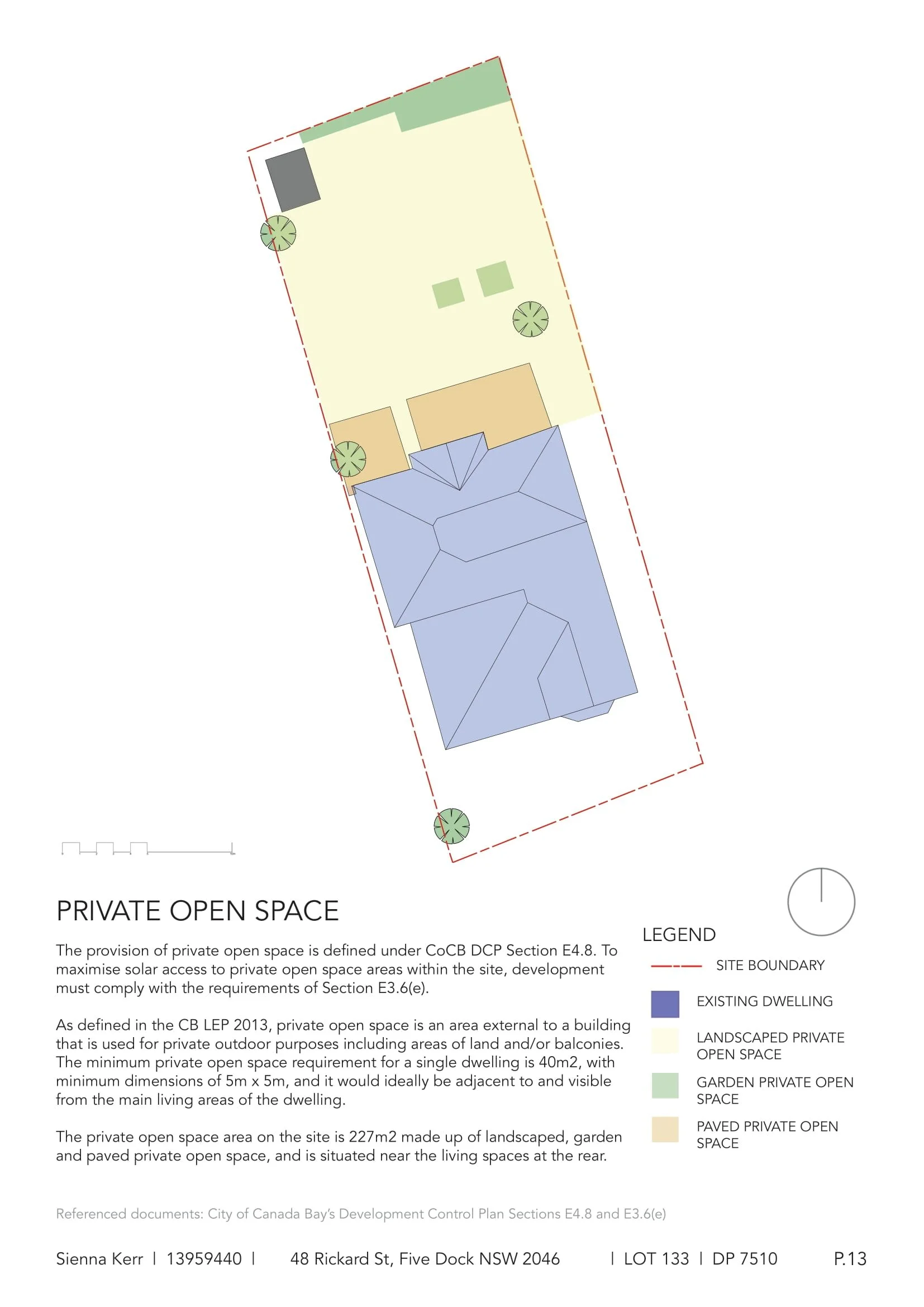 PRIVATE OPEN SPACE

The provision of private open space is defined under CoCB DCP Section E4.8. To maximise solar access to private open space areas within the site, development must comply with the requirements of Section E3.6(e).

As defined in the CB LEP 2013, private open space is an area external to a building that is used for private outdoor purposes including areas of land and/or balconies. The minimum private open space requirement for a single dwelling is 40m2, with minimum dimensions of 5m x 5m, and it would ideally be adjacent to and visible from the main living areas of the dwelling.

The private open space area on the site is 227m2 made up of landscaped, garden and paved private open space, and is situated near the living spaces at the rear.

LEGEND

SITE BOUNDARY

EXISTING DWELLING

LANDSCAPED PRIVATE OPEN SPACE

GARDEN PRIVATE OPEN SPACE

PAVED PRIVATE OPEN SPACE

Referenced documents: City of Canada Bay's Development Control Plan Sections E4.8 and E3.6(e)

Sienna Kerr | 13959440 | 48 Rickard St, Five Dock NSW 2046 | LOT 133 | DP 7510 P.13